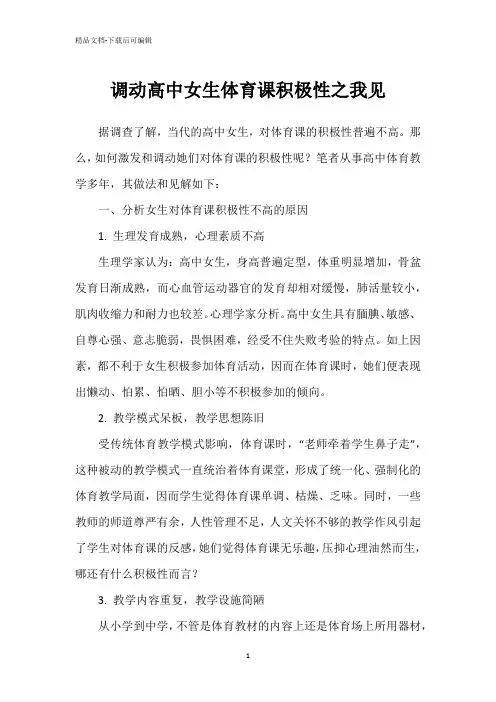 精品文档-下载后可编辑

调动高中女生体育课积极性之我见

据调查了解，当代的高中女生，对体育课的积极性普遍不高。那么，如何激发和调动她们对体育课的积极性呢？笔者从事高中体育教学多年，其做法和见解如下：

一、分析女生对体育课积极性不高的原因

1. 生理发育成熟，心理素质不高

生理学家认为：高中女生，身高普遍定型，体重明显增加，骨盆发育日渐成熟，而心血管运动器官的发育却相对缓慢，肺活量较小，肌肉收缩力和耐力也较差。心理学家分析。高中女生具有腼腆、敏感、自尊心强、意志脆弱，畏惧困难，经受不住失败考验的特点。如上因素，都不利于女生积极参加体育活动，因而在体育课时，她们便表现出懒动、怕累、怕晒、胆小等不积极参加的倾向。

2. 教学模式呆板，教学思想陈旧

受传统体育教学模式影响，体育课时，“老师牵着学生鼻子走”，这种被动的教学模式一直统治着体育课堂，形成了统一化、强制化的体育教学局面，因而学生觉得体育课单调、枯燥、乏味。同时，一些教师的师道尊严有余，人性管理不足，人文关怀不够的教学作风引起了学生对体育课的反感，她们觉得体育课无乐趣，压抑心理油然而生，哪还有什么积极性而言？

3. 教学内容重复，教学设施简陋

从小学到中学，不管是体育教材的内容上还是体育场上所用器材，

1